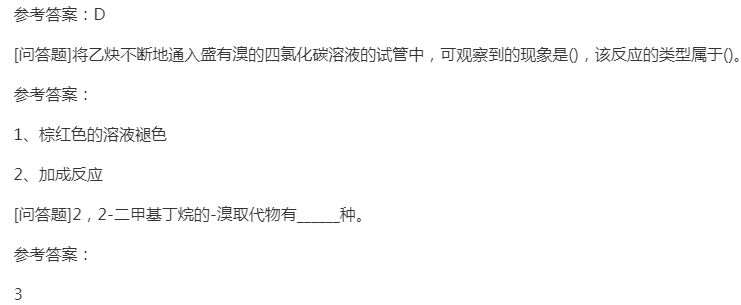 参考答案：D

[问答题]将乙炔不断地通入盛有溴的四氯化碳溶液的试管中，可观察到的现象是()，该反应的类型属于()。

参考答案：

1、棕红色的溶液褪色

2、加成反应

[问答题]2，2-二甲基丁烷的-溴取代物有______种。

参考答案：

3